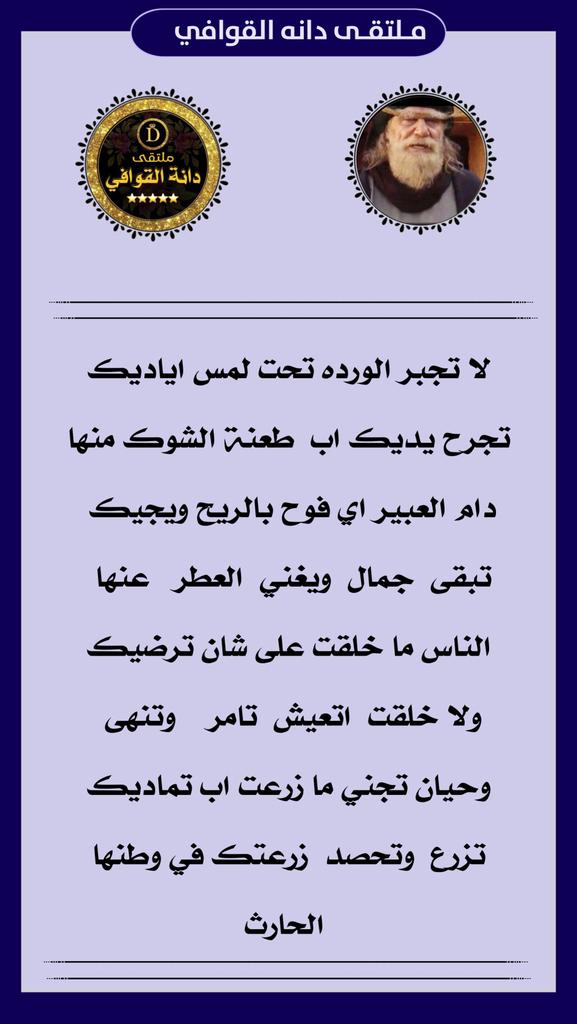 ملتقى دانه القوافي

D
ملتقى
دانة القوافي
★★★★★

لا تجبر الورده تحت لمس اياديك

تجرح يديك اب طعنة الشوك منها

دام العبير اي فوح بالريح ويجيك

تبقى جمال ويغني العطر عنها

الناس ما خلقت على شان ترضيك

ولا خلقت اتعيش تامر وتنهى

وحيان تجني ما زرعت اب تماديك

تزرع وتحصد زرعتك في وطنها

الحارث